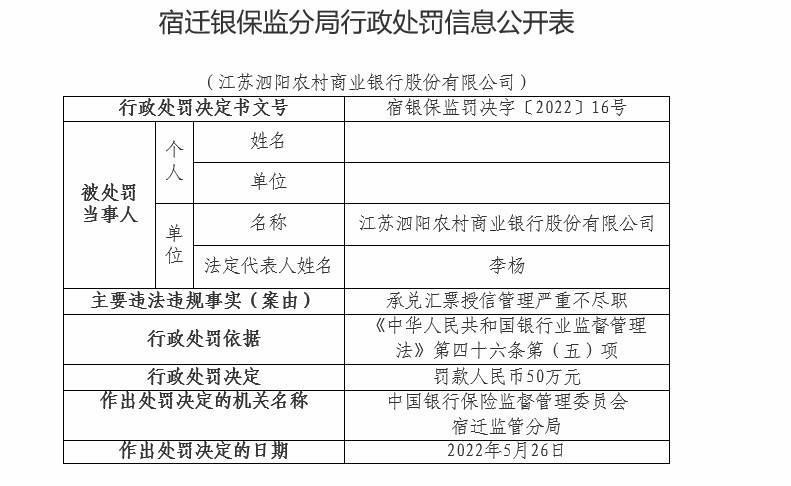 宿迁银保监分局行政处罚信息公开表

（江苏泗阳农村商业银行股份有限公司）

| 行政处罚决定书文号 | | | 宿银保监罚决字〔2022〕16号 |
|---|---|---|---|
| 被处罚当事人 | 个人 | 姓名 | |
| | | 单位 | |
| | 单位 | 名称 | 江苏泗阳农村商业银行股份有限公司 |
| | | 法定代表人姓名 | 李杨 |
| 主要违法违规事实（案由） | | | 承兑汇票授信管理严重不尽职 |
| 行政处罚依据 | | | 《中华人民共和国银行业监督管理法》第四十六条第（五）项 |
| 行政处罚决定 | | | 罚款人民币50万元 |
| 作出处罚决定的机关名称 | | | 中国银行保险监督管理委员会宿迁监管分局 |
| 作出处罚决定的日期 | | | 2022年5月26日 |